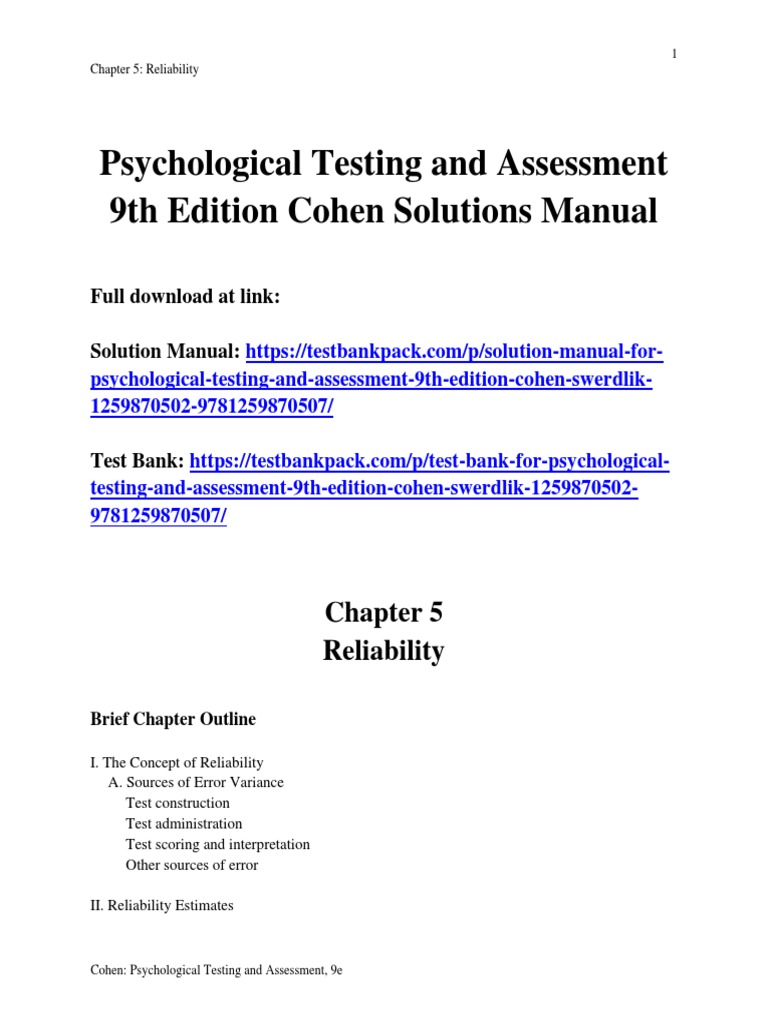 1

Chapter 5: Reliability

Psychological Testing and Assessment 9th Edition Cohen Solutions Manual

Full download at link:

Solution Manual: https://testbankpack.com/p/solution-manual-for-psychological-testing-and-assessment-9th-edition-cohen-swerdlik-1259870502-9781259870507/

Test Bank: https://testbankpack.com/p/test-bank-for-psychological-testing-and-assessment-9th-edition-cohen-swerdlik-1259870502-9781259870507/

Chapter 5
Reliability

Brief Chapter Outline

I. The Concept of Reliability
A. Sources of Error Variance
Test construction
Test administration
Test scoring and interpretation
Other sources of error

II. Reliability Estimates

Cohen: Psychological Testing and Assessment, 9e